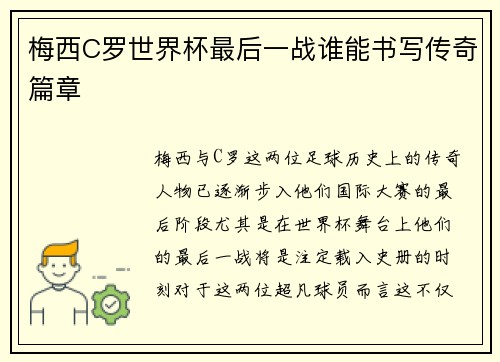 梅西C罗世界杯最后一战谁能书写传奇篇章

梅西与C罗这两位足球历史上的传奇人物已逐渐步入他们国际大赛的最后阶段尤其是在世界杯舞台上他们的最后一战将是注定载入史册的时刻对于这两位超凡球员而言这不仅